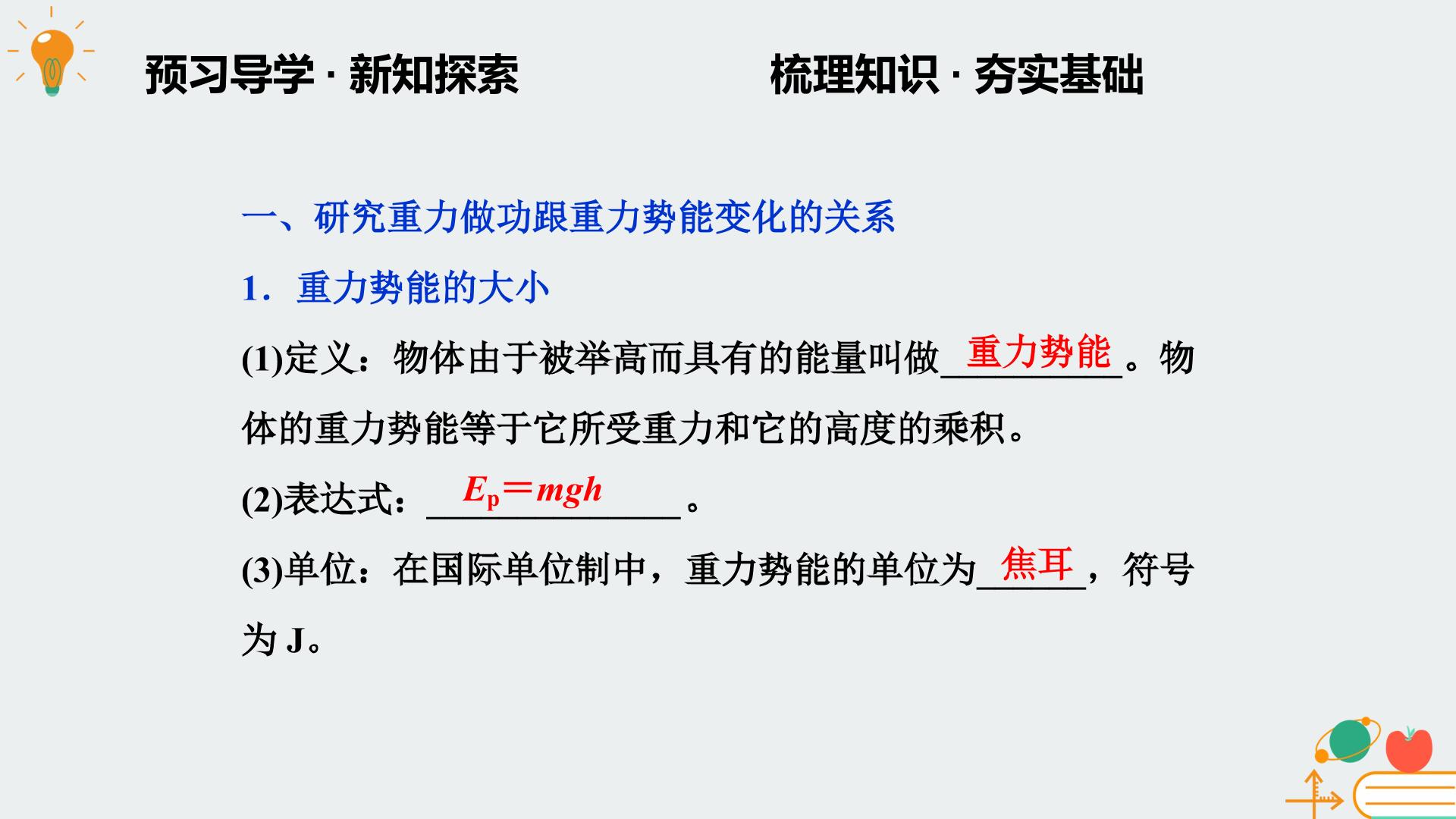 预习导学 · 新知探索 梳理知识 · 夯实基础

一、研究重力做功跟重力势能变化的关系

1．重力势能的大小

(1)定义：物体由于被举高而具有的能量叫做重力势能。物体的重力势能等于它所受重力和它的高度的乘积。

(2)表达式：$E_p=mgh$。

(3)单位：在国际单位制中，重力势能的单位为焦耳，符号为J。